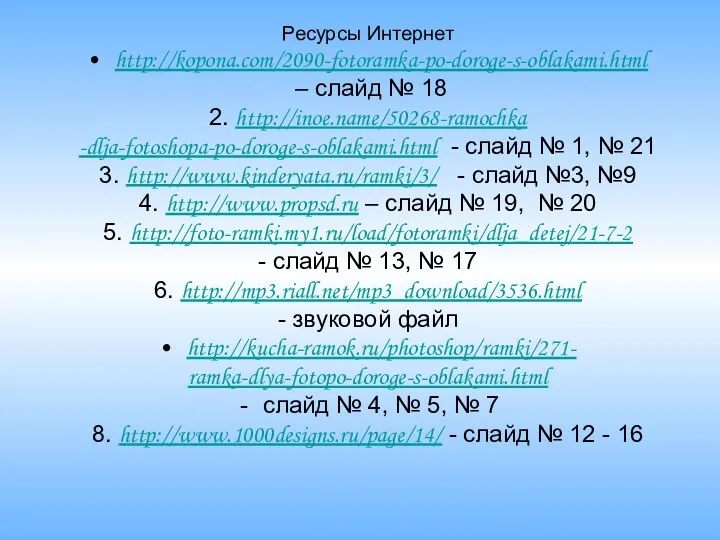 Ресурсы Интернет

• http://kopona.com/2090-fotoramka-po-doroge-s-oblakami.html – слайд № 18

2. http://inoe.name/50268-ramochka-dlja-fotoshopa-po-doroge-s-oblakami.html - слайд № 1, № 21

3. http://www.kinderyata.ru/ramki/3/ - слайд №3, №9

4. http://www.propsd.ru – слайд № 19, № 20

5. http://foto-ramki.my1.ru/load/fotoramki/dlja_detej/21-7-2 - слайд № 13, № 17

6. http://mp3.riall.net/mp3_download/3536.html - звуковой файл

• http://kucha-ramok.ru/photoshop/ramki/271-ramka-dlya-fotopo-doroge-s-oblakami.html - слайд № 4, № 5, № 7

8. http://www.1000designs.ru/page/14/ - слайд № 12 - 16